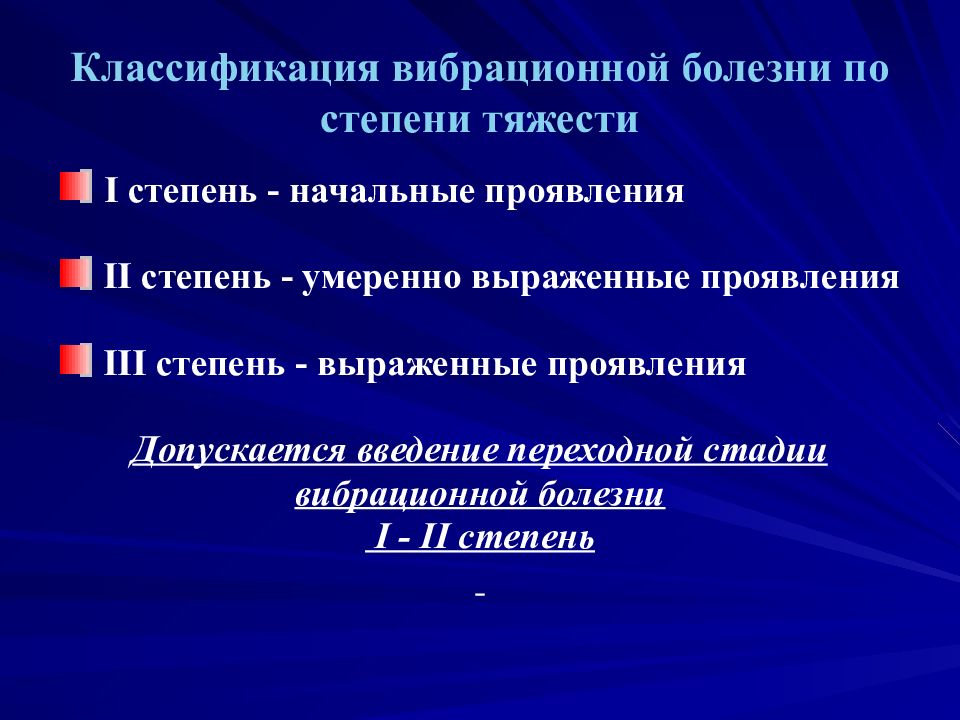 Классификация вибрационной болезни по степени тяжести

I степень - начальные проявления

II степень - умеренно выраженные проявления

III степень - выраженные проявления

Допускается введение переходной стадии вибрационной болезни
I - II степень

-